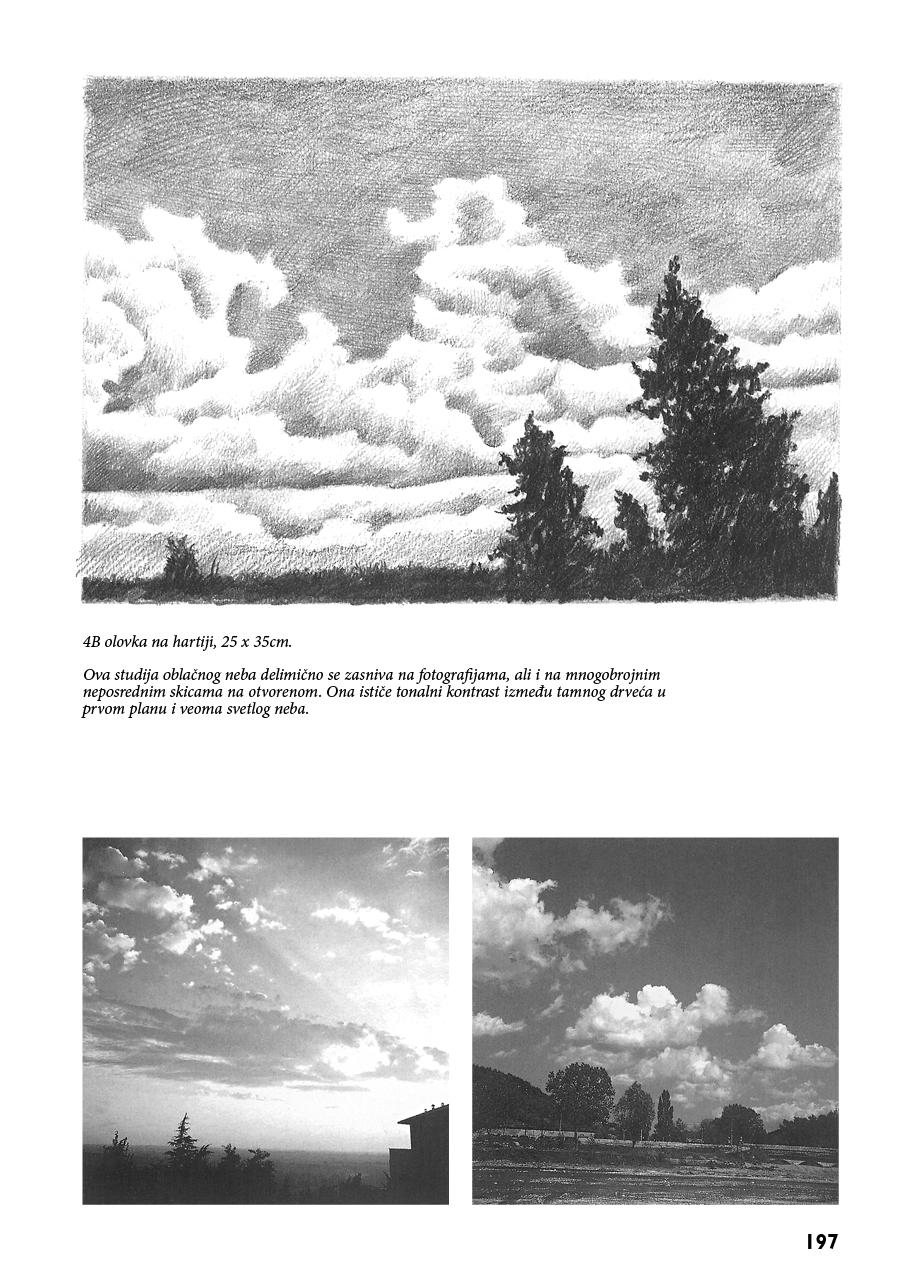 4B olovka na hartiji, 25 x 35cm.

Ova studija oblačnog neba delimično se zasniva na fotografijama, ali i na mnogobrojnim neposrednim skicama na otvorenom. Ona ističe tonalni kontrast između tamnog drveća u prvom planu i veoma svetlog neba.

197